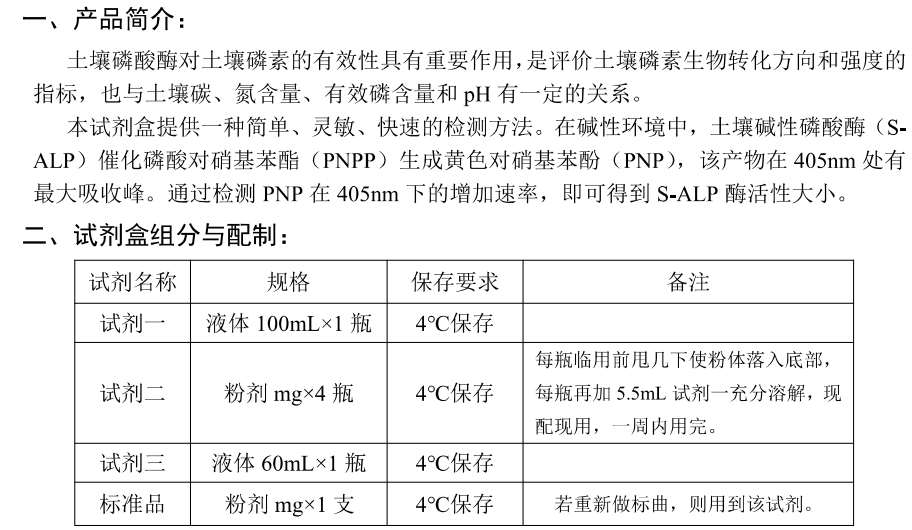 一、产品简介：

土壤磷酸酶对土壤磷素的有效性具有重要作用，是评价土壤磷素生物转化方向和强度的指标，也与土壤碳、氮含量、有效磷含量和 pH 有一定的关系。

本试剂盒提供一种简单、灵敏、快速的检测方法。在碱性环境中，土壤碱性磷酸酶（S-ALP）催化磷酸对硝基苯酯（PNPP）生成黄色对硝基苯酚（PNP），该产物在 405nm 处有最大吸收峰。通过检测 PNP 在 405nm 下的增加速率，即可得到 S-ALP 酶活性大小。

二、试剂盒组分与配制：

| 试剂名称 | 规格 | 保存要求 | 备注 |
|---|---|---|---|
| 试剂一 | 液体 100mL×1 瓶 | 4℃保存 | |
| 试剂二 | 粉剂 mg×4 瓶 | 4℃保存 | 每瓶临用前甩几下使粉体落入底部，每瓶再加 5.5mL 试剂一充分溶解，现配现用，一周内用完。 |
| 试剂三 | 液体 60mL×1 瓶 | 4℃保存 | |
| 标准品 | 粉剂 mg×1 支 | 4℃保存 | 若重新做标曲，则用到该试剂。 |